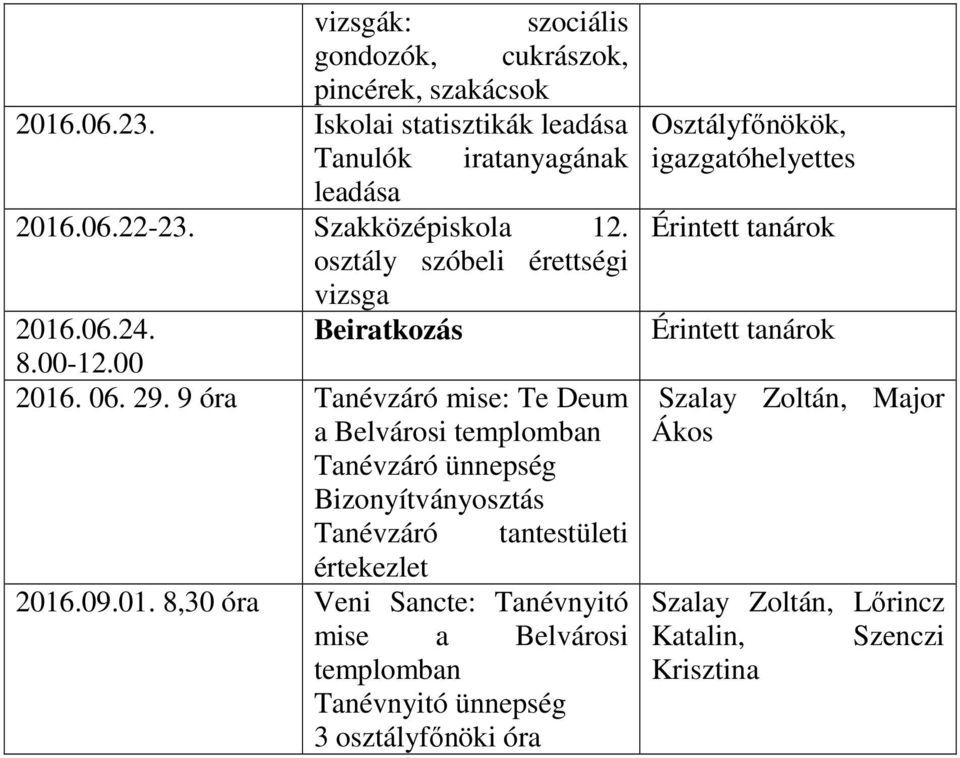 | | | |
|---|---|---|
| | vizsgák: szociális gondozók, cukrászok, pincérek, szakácsok | |
| 2016.06.23. | Iskolai statisztikák leadása Tanulók iratanyagának leadása | Osztályfőnökök, igazgatóhelyettes |
| 2016.06.22-23. | Szakközépiskola 12. osztály szóbeli érettségi vizsga | Érintett tanárok |
| 2016.06.24. 8.00-12.00 | **Beiratkozás** | Érintett tanárok |
| 2016. 06. 29. 9 óra | Tanévzáró mise: Te Deum a Belvárosi templomban Tanévzáró ünnepség Bizonyítványosztás Tanévzáró tantestületi értekezlet | Szalay Zoltán, Major Ákos |
| 2016.09.01. 8,30 óra | Veni Sancte: Tanévnyitó mise a Belvárosi templomban Tanévnyitó ünnepség 3 osztályfőnöki óra | Szalay Zoltán, Lőrincz Katalin, Szenczi Krisztina |